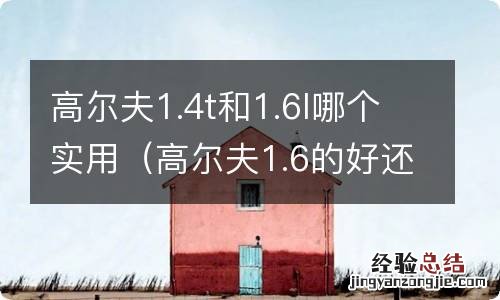 高尔夫1.4t和1.6l哪个实用（高尔夫1.6的好还

经验总结
jingyanzongjie.com